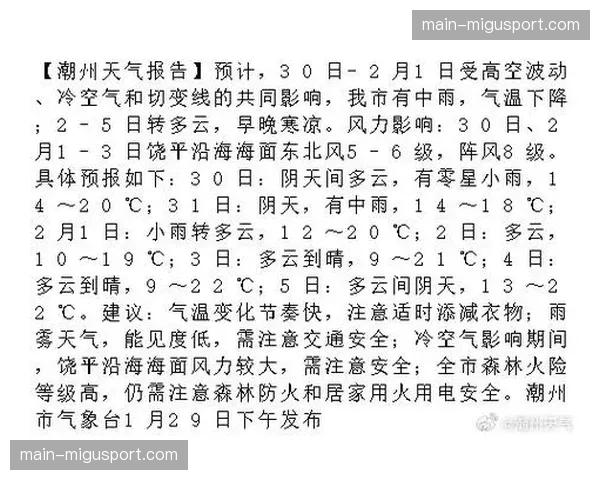 main-migusport.com

【潮州天气报告】预计，30日-2月1日受高空波动、冷空气和切变线的共同影响，我市有中雨，气温下降；2-5日转多云，早晚寒凉。风力影响：30日、2月1-3日饶平沿海海面东北风5-6级，阵风8级。具体预报如下：30日：阴天间多云，有零星小雨，14～20℃；31日：阴天，有中雨，14～18℃；2月1日：小雨转多云，12～20℃；2日：多云，10～19℃；3日：多云到晴，9～21℃；4日：多云到晴，9～22℃；5日：多云间阴天，13～22℃。建议：气温变化节奏快，注意适时添减衣物；雨雾天气，能见度低，需注意交通安全；冷空气影响期间，饶平沿海海面风力较大，需注意安全；全市森林火险等级高，仍需注意森林防火和居家用火用电安全。潮州市气象台1月29日下午发布

@潮州天气

main-migusport.com